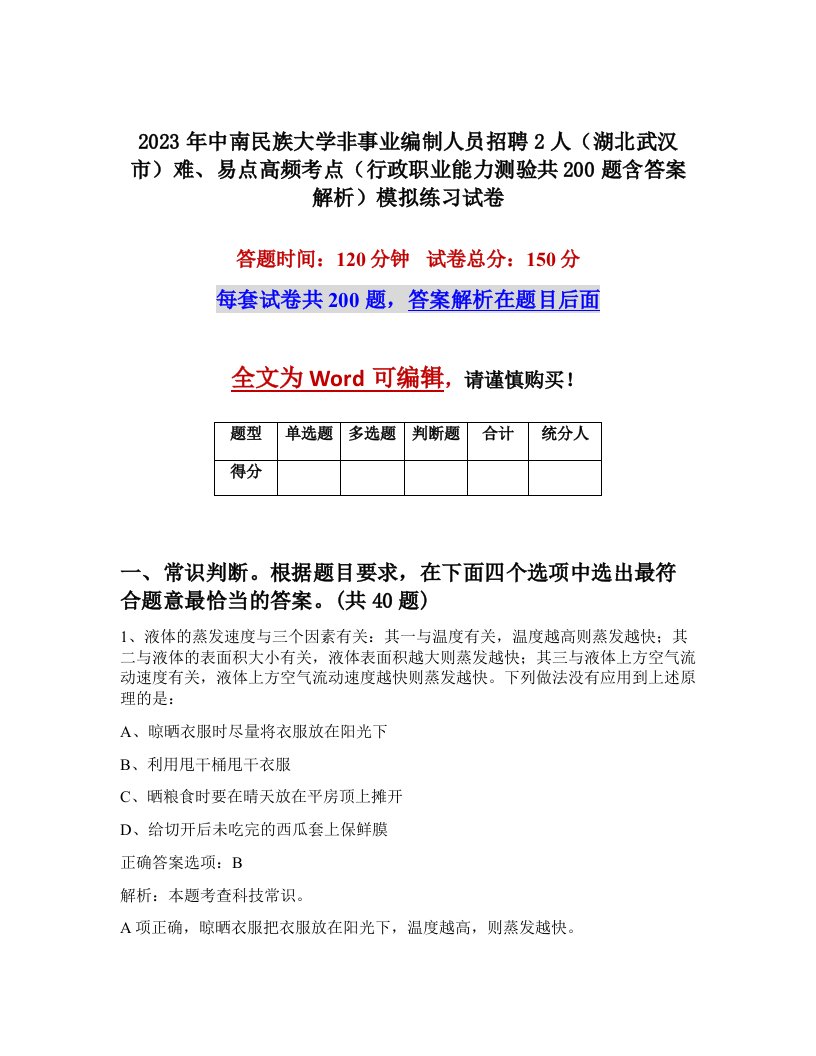 2023年中南民族大学非事业编制人员招聘2人（湖北武汉市）难、易点高频考点（行政职业能力测验共200题含答案解析）模拟练习试卷

答题时间：120分钟　试卷总分：150分

每套试卷共200题，答案解析在题目后面

全文为Word可编辑，请谨慎购买！

| 题型 | 单选题 | 多选题 | 判断题 | 合计 | 统分人 |
|---|---|---|---|---|---|
| 得分 | | | | | |

一、常识判断。根据题目要求，在下面四个选项中选出最符合题意最恰当的答案。(共40题)

1、液体的蒸发速度与三个因素有关：其一与温度有关，温度越高则蒸发越快；其二与液体的表面积大小有关，液体表面积越大则蒸发越快；其三与液体上方空气流动速度有关，液体上方空气流动速度越快则蒸发越快。下列做法没有应用到上述原理的是：

A、晾晒衣服时尽量将衣服放在阳光下

B、利用甩干桶甩干衣服

C、晒粮食时要在晴天放在平房顶上摊开

D、给切开后未吃完的西瓜套上保鲜膜

正确答案选项：B

解析：本题考查科技常识。

A项正确，晾晒衣服把衣服放在阳光下，温度越高，则蒸发越快。